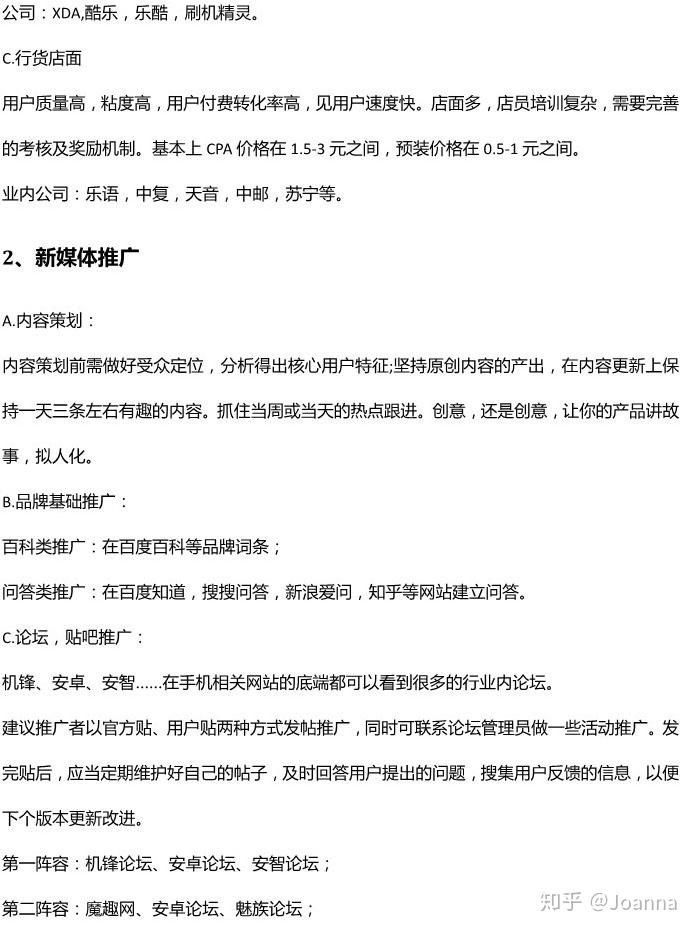 公司：XDA,酷乐，乐酷，刷机精灵。

C.行货店面

用户质量高，粘度高，用户付费转化率高，见用户速度快。店面多，店员培训复杂，需要完善的考核及奖励机制。基本上 CPA 价格在 1.5-3 元之间，预装价格在 0.5-1 元之间。

业内公司：乐语，中复，天音，中邮，苏宁等。

2、新媒体推广

A.内容策划：

内容策划前需做好受众定位，分析得出核心用户特征;坚持原创内容的产出，在内容更新上保持一天三条左右有趣的内容。抓住当周或当天的热点跟进。创意，还是创意，让你的产品讲故事，拟人化。

B.品牌基础推广：

百科类推广：在百度百科等品牌词条；

问答类推广：在百度知道，搜搜问答，新浪爱问，知乎等网站建立问答。

C.论坛，贴吧推广：

机锋、安卓、安智……在手机相关网站的底端都可以看到很多的行业内论坛。

建议推广者以官方贴、用户贴两种方式发帖推广，同时可联系论坛管理员做一些活动推广。发完贴后，应当定期维护好自己的帖子，及时回答用户提出的问题，搜集用户反馈的信息，以便下个版本更新改进。

第一阵容：机锋论坛、安卓论坛、安智论坛；

第二阵容：魔趣网、安卓论坛、魅族论坛；

知乎 @Joanna